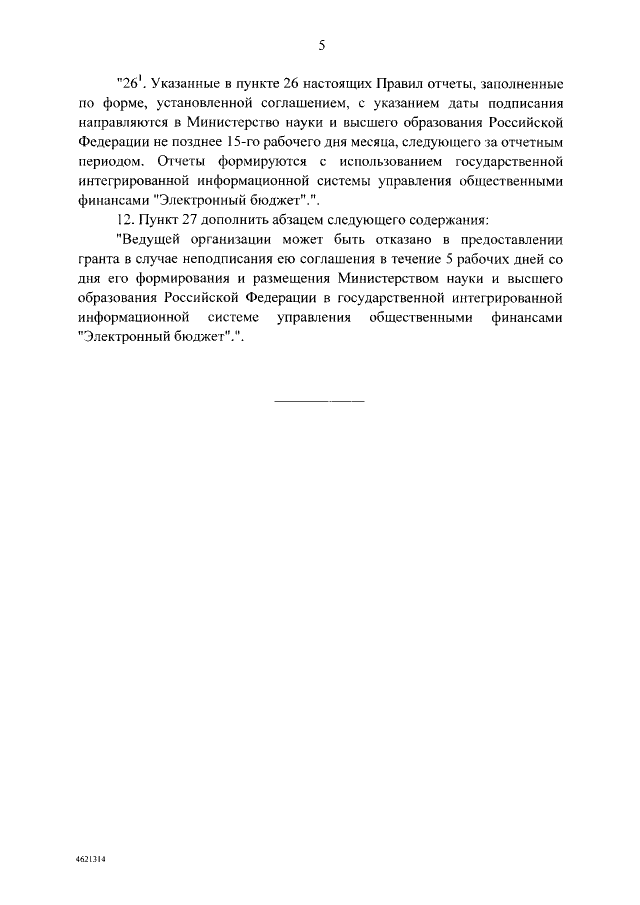 5

"$26^1$. Указанные в пункте 26 настоящих Правил отчеты, заполненные по форме, установленной соглашением, с указанием даты подписания направляются в Министерство науки и высшего образования Российской Федерации не позднее 15-го рабочего дня месяца, следующего за отчетным периодом. Отчеты формируются с использованием государственной интегрированной информационной системы управления общественными финансами "Электронный бюджет".".

12. Пункт 27 дополнить абзацем следующего содержания:

"Ведущей организации может быть отказано в предоставлении гранта в случае неподписания ею соглашения в течение 5 рабочих дней со дня его формирования и размещения Министерством науки и высшего образования Российской Федерации в государственной интегрированной информационной системе управления общественными финансами "Электронный бюджет".".

4621314